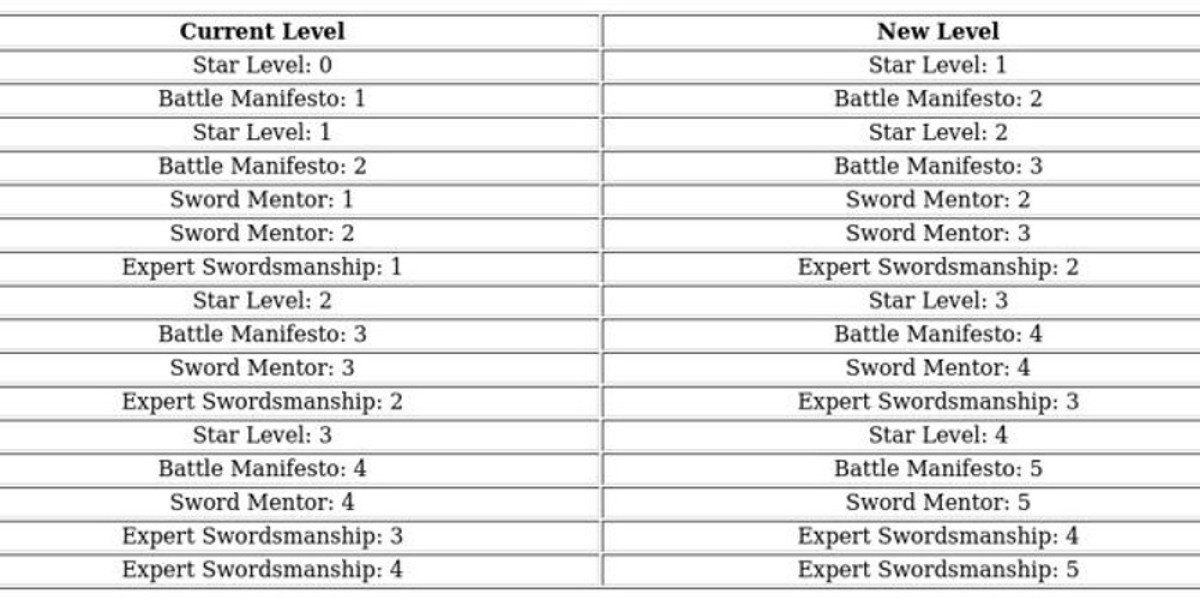 | Current Level | New Level |
|---|---|
| Star Level: 0 | Star Level: 1 |
| Battle Manifesto: 1 | Battle Manifesto: 2 |
| Star Level: 1 | Star Level: 2 |
| Battle Manifesto: 2 | Battle Manifesto: 3 |
| Sword Mentor: 1 | Sword Mentor: 2 |
| Sword Mentor: 2 | Sword Mentor: 3 |
| Expert Swordsmanship: 1 | Expert Swordsmanship: 2 |
| Star Level: 2 | Star Level: 3 |
| Battle Manifesto: 3 | Battle Manifesto: 4 |
| Sword Mentor: 3 | Sword Mentor: 4 |
| Expert Swordsmanship: 2 | Expert Swordsmanship: 3 |
| Star Level: 3 | Star Level: 4 |
| Battle Manifesto: 4 | Battle Manifesto: 5 |
| Sword Mentor: 4 | Sword Mentor: 5 |
| Expert Swordsmanship: 3 | Expert Swordsmanship: 4 |
| Expert Swordsmanship: 4 | Expert Swordsmanship: 5 |